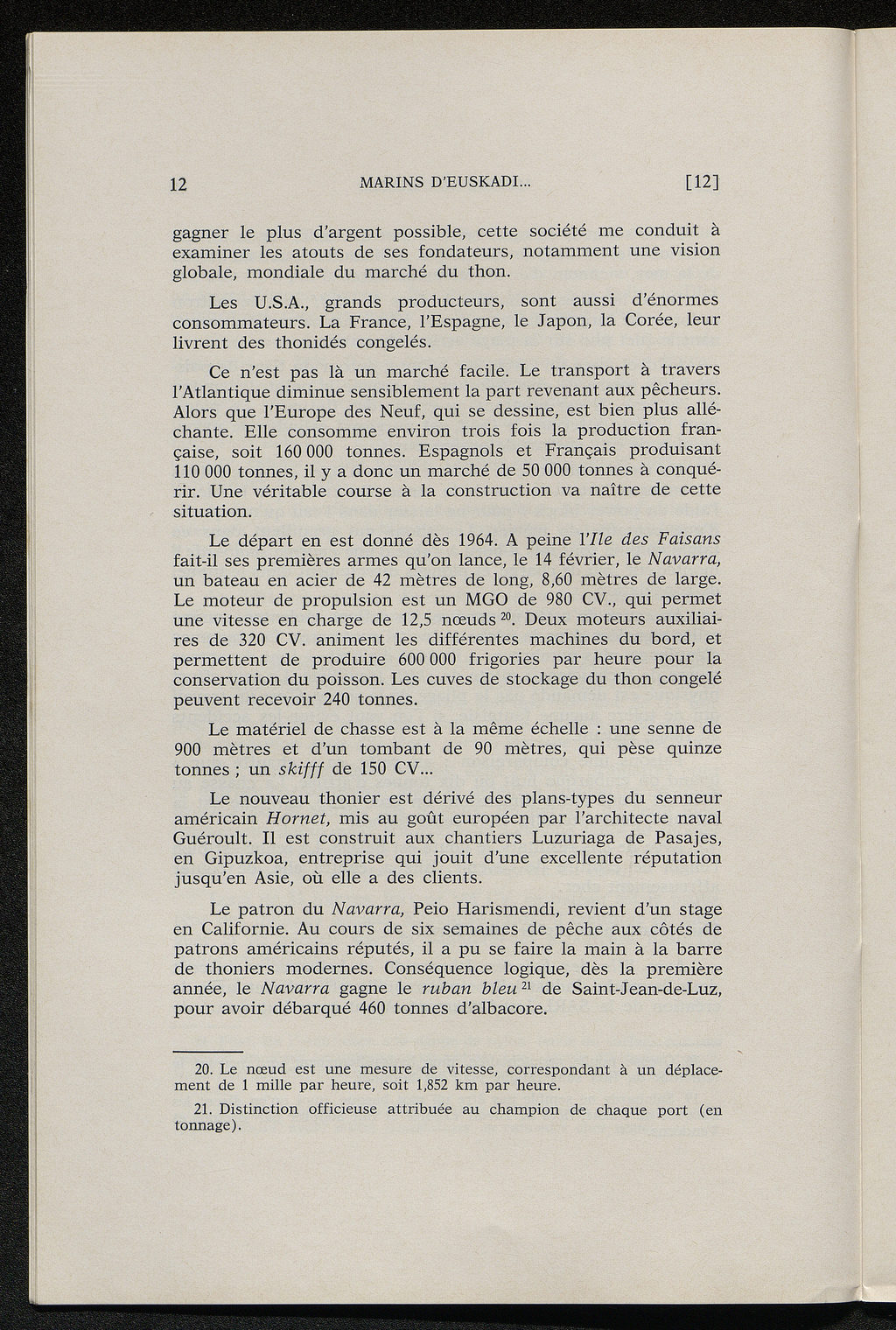 12 MARINS D'EUSKADI... [12]

gagner le plus d'argent possible, cette société me conduit à examiner les atouts de ses fondateurs, notamment une vision globale, mondiale du marché du thon.

Les U.S.A., grands producteurs, sont aussi d'énormes consommateurs. La France, l'Espagne, le Japon, la Corée, leur livrent des thonidés congelés.

Ce n'est pas là un marché facile. Le transport à travers l'Atlantique diminue sensiblement la part revenant aux pêcheurs. Alors que l'Europe des Neuf, qui se dessine, est bien plus alléchante. Elle consomme environ trois fois la production française, soit 160 000 tonnes. Espagnols et Français produisant 110 000 tonnes, il y a donc un marché de 50 000 tonnes à conquérir. Une véritable course à la construction va naître de cette situation.

Le départ en est donné dès 1964. A peine l'Ile des Faisans fait-il ses premières armes qu'on lance, le 14 février, le Navarra, un bateau en acier de 42 mètres de long, 8,60 mètres de large. Le moteur de propulsion est un MGO de 980 CV., qui permet une vitesse en charge de 12,5 nœuds $^{20}$. Deux moteurs auxiliaires de 320 CV. animent les différentes machines du bord, et permettent de produire 600 000 frigories par heure pour la conservation du poisson. Les cuves de stockage du thon congelé peuvent recevoir 240 tonnes.

Le matériel de chasse est à la même échelle : une senne de 900 mètres et d'un tombant de 90 mètres, qui pèse quinze tonnes ; un skifff de 150 CV...

Le nouveau thonier est dérivé des plans-types du senneur américain Hornet, mis au goût européen par l'architecte naval Guéroult. Il est construit aux chantiers Luzuriaga de Pasajes, en Gipuzkoa, entreprise qui jouit d'une excellente réputation jusqu'en Asie, où elle a des clients.

Le patron du Navarra, Peio Harismendi, revient d'un stage en Californie. Au cours de six semaines de pêche aux côtés de patrons américains réputés, il a pu se faire la main à la barre de thoniers modernes. Conséquence logique, dès la première année, le Navarra gagne le ruban bleu $^{21}$ de Saint-Jean-de-Luz, pour avoir débarqué 460 tonnes d'albacore.

20. Le nœud est une mesure de vitesse, correspondant à un déplacement de 1 mille par heure, soit 1,852 km par heure.

21. Distinction officieuse attribuée au champion de chaque port (en tonnage).